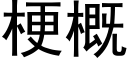 梗概